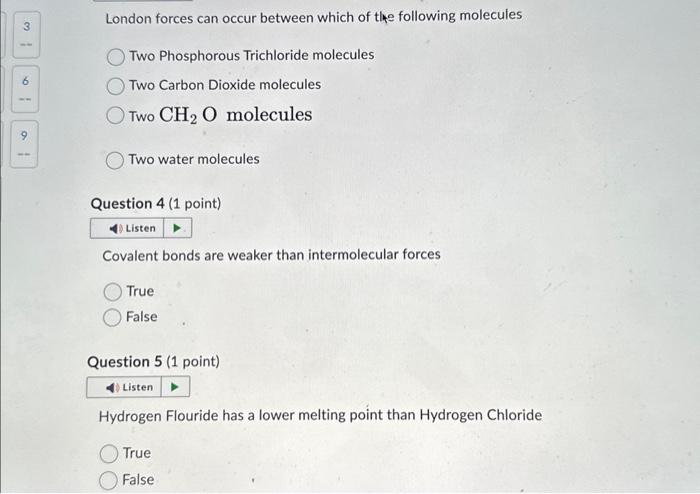 3
--
6
--
9
--

London forces can occur between which of the following molecules

Two Phosphorous Trichloride molecules

Two Carbon Dioxide molecules

Two $CH_2O$ molecules

Two water molecules

Question 4 (1 point)

Listen

Covalent bonds are weaker than intermolecular forces

True

False

Question 5 (1 point)

Listen

Hydrogen Flouride has a lower melting point than Hydrogen Chloride

True

False